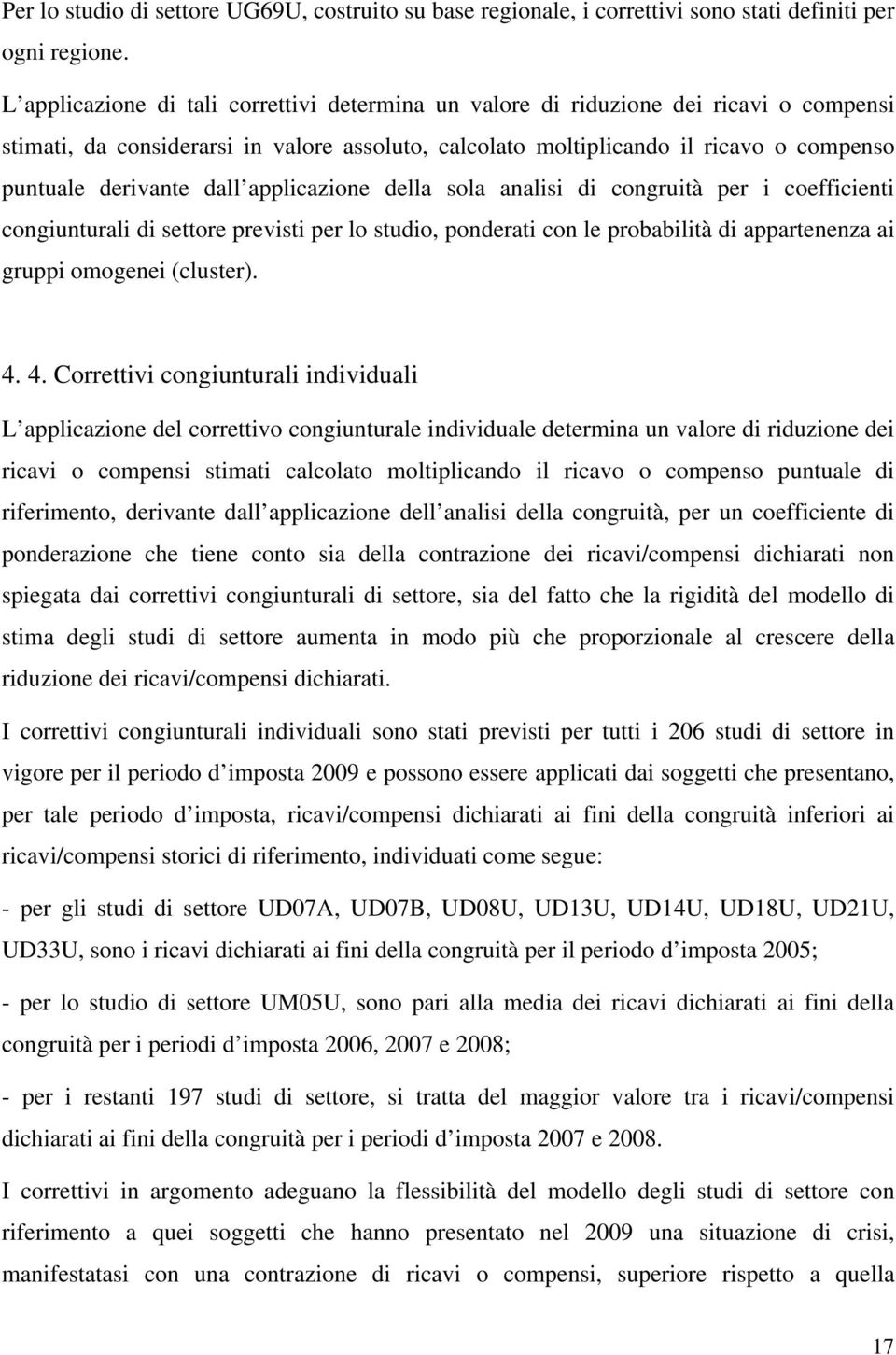 Per lo studio di settore UG69U, costruito su base regionale, i correttivi sono stati definiti per ogni regione.

L applicazione di tali correttivi determina un valore di riduzione dei ricavi o compensi stimati, da considerarsi in valore assoluto, calcolato moltiplicando il ricavo o compenso puntuale derivante dall applicazione della sola analisi di congruità per i coefficienti congiunturali di settore previsti per lo studio, ponderati con le probabilità di appartenenza ai gruppi omogenei (cluster).

4. 4. Correttivi congiunturali individuali

L applicazione del correttivo congiunturale individuale determina un valore di riduzione dei ricavi o compensi stimati calcolato moltiplicando il ricavo o compenso puntuale di riferimento, derivante dall applicazione dell analisi della congruità, per un coefficiente di ponderazione che tiene conto sia della contrazione dei ricavi/compensi dichiarati non spiegata dai correttivi congiunturali di settore, sia del fatto che la rigidità del modello di stima degli studi di settore aumenta in modo più che proporzionale al crescere della riduzione dei ricavi/compensi dichiarati.

I correttivi congiunturali individuali sono stati previsti per tutti i 206 studi di settore in vigore per il periodo d imposta 2009 e possono essere applicati dai soggetti che presentano, per tale periodo d imposta, ricavi/compensi dichiarati ai fini della congruità inferiori ai ricavi/compensi storici di riferimento, individuati come segue:

- per gli studi di settore UD07A, UD07B, UD08U, UD13U, UD14U, UD18U, UD21U, UD33U, sono i ricavi dichiarati ai fini della congruità per il periodo d imposta 2005;

- per lo studio di settore UM05U, sono pari alla media dei ricavi dichiarati ai fini della congruità per i periodi d imposta 2006, 2007 e 2008;

- per i restanti 197 studi di settore, si tratta del maggior valore tra i ricavi/compensi dichiarati ai fini della congruità per i periodi d imposta 2007 e 2008.

I correttivi in argomento adeguano la flessibilità del modello degli studi di settore con riferimento a quei soggetti che hanno presentato nel 2009 una situazione di crisi, manifestatasi con una contrazione di ricavi o compensi, superiore rispetto a quella

17